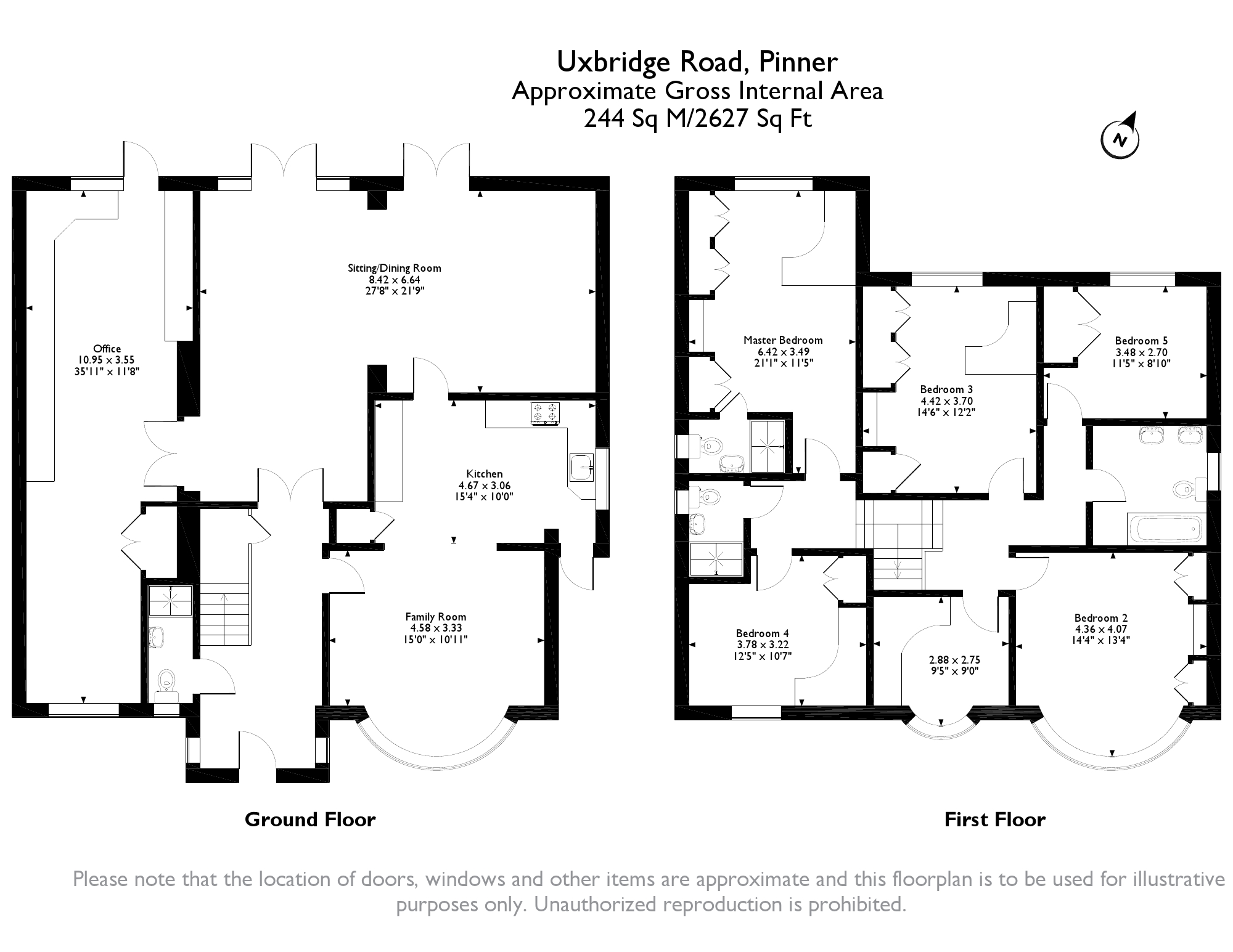 Uxbridge Road, Pinner
Approximate Gross Internal Area
244 Sq M/2627 Sq Ft

N

Sitting/Dining Room
8.42 x 6.64
27'8" x 21'9"

Office
10.95 x 3.55
35'11" x 11'8"

Kitchen
4.67 x 3.06
15'4" x 10'0"

Family Room
4.58 x 3.33
15'0" x 10'11"

Master Bedroom
6.42 x 3.49
21'1" x 11'5"

Bedroom 3
4.42 x 3.70
14'6" x 12'2"

Bedroom 5
3.48 x 2.70
11'5" x 8'10"

Bedroom 4
3.78 x 3.22
12'5" x 10'7"

2.88 x 2.75
9'5" x 9'0"

Bedroom 2
4.36 x 4.07
14'4" x 13'4"

Ground Floor

First Floor

Please note that the location of doors, windows and other items are approximate and this floorplan is to be used for illustrative purposes only. Unauthorized reproduction is prohibited.